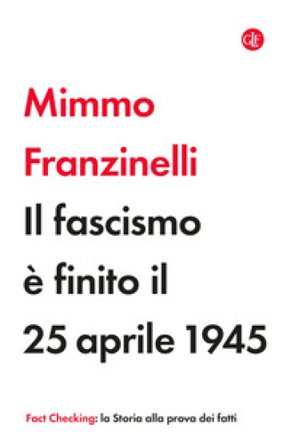 GLF

Mimmo Franzinelli

Il fascismo è finito il 25 aprile 1945

Fact Checking: la Storia alla prova dei fatti